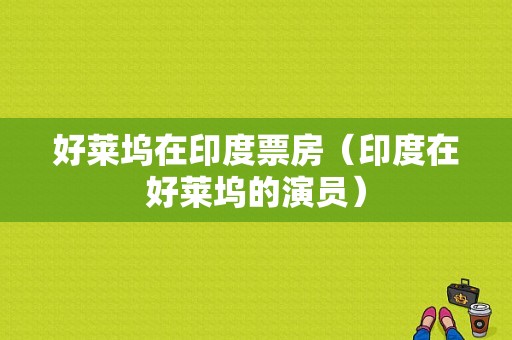 好莱坞在印度票房（印度在好莱坞的演员）